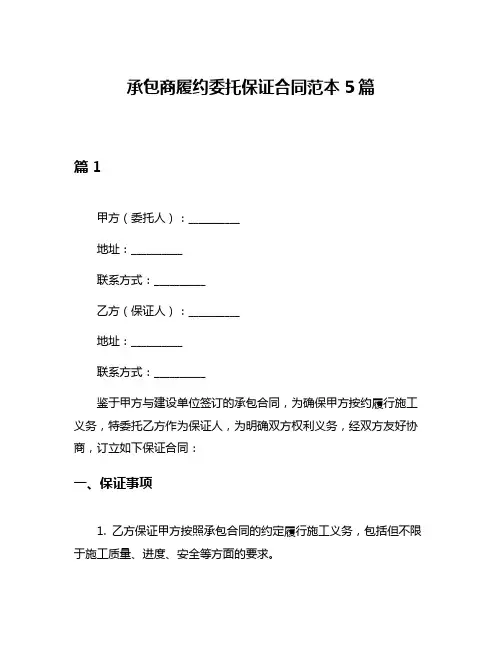 承包商履约委托保证合同范本 5 篇

篇 1

甲方（委托人）：__________

地址：__________

联系方式：__________

乙方（保证人）：__________

地址：__________

联系方式：__________

鉴于甲方与建设单位签订的承包合同，为确保甲方按约履行施工义务，特委托乙方作为保证人，为明确双方权利义务，经双方友好协商，订立如下保证合同：

一、保证事项

1. 乙方保证甲方按照承包合同的约定履行施工义务，包括但不限于施工质量、进度、安全等方面的要求。